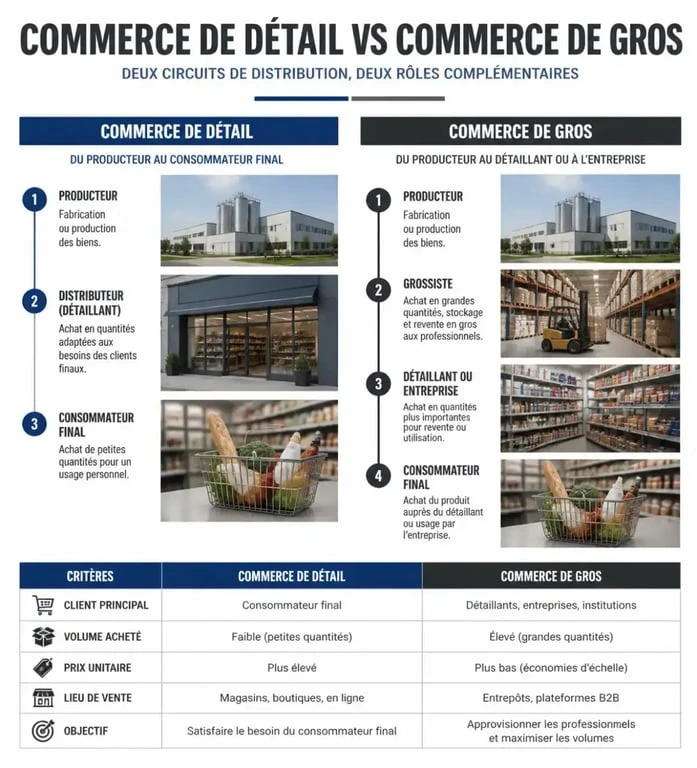 COMMERCE DE DÉTAIL VS COMMERCE DE GROS

DEUX CIRCUITS DE DISTRIBUTION, DEUX RÔLES COMPLÉMENTAIRES

COMMERCE DE DÉTAIL

DU PRODUCTEUR AU CONSOMMATEUR FINAL

1 PRODUCTEUR
Fabrication ou production des biens.

2 DISTRIBUTEUR (DÉTAILLANT)
Achat en quantités adaptées aux besoins des clients finaux.

3 CONSOMMATEUR FINAL
Achat de petites quantités pour un usage personnel.

COMMERCE DE GROS

DU PRODUCTEUR AU DÉTAILLANT OU À L'ENTREPRISE

1 PRODUCTEUR
Fabrication ou production des biens.

2 GROSSISTE
Achat en grandes quantités, stockage et revente en gros aux professionnels.

3 DÉTAILLANT OU ENTREPRISE
Achat en quantités plus importantes pour revente ou utilisation.

4 CONSOMMATEUR FINAL
Achat du produit auprès du détaillant ou usage par l'entreprise.

| CRITÈRES | COMMERCE DE DÉTAIL | COMMERCE DE GROS |
|---|---|---|
| CLIENT PRINCIPAL | Consommateur final | Détaillants, entreprises, institutions |
| VOLUME ACHETÉ | Faible (petites quantités) | Élevé (grandes quantités) |
| PRIX UNITAIRE | Plus élevé | Plus bas (économies d'échelle) |
| LIEU DE VENTE | Magasins, boutiques, en ligne | Entrepôts, plateformes B2B |
| OBJECTIF | Satisfaire le besoin du consommateur final | Approvisionner les professionnels et maximiser les volumes |